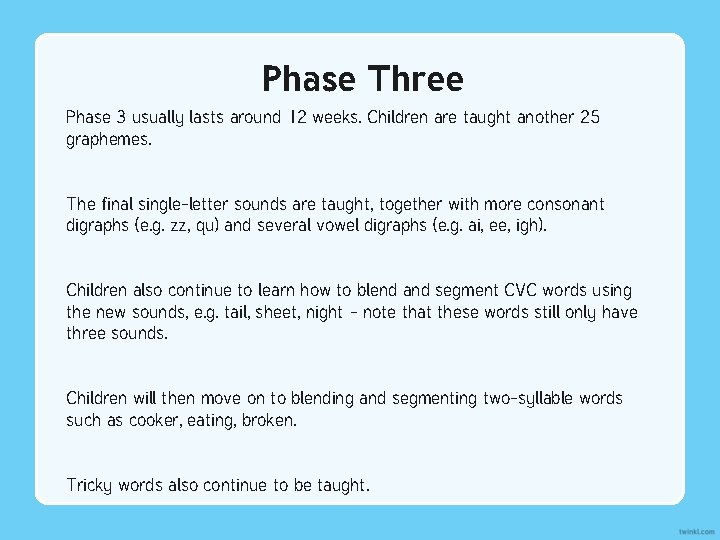 Phase Three

Phase 3 usually lasts around 12 weeks. Children are taught another 25 graphemes.

The final single-letter sounds are taught, together with more consonant digraphs (e.g. zz, qu) and several vowel digraphs (e.g. ai, ee, igh).

Children also continue to learn how to blend and segment CVC words using the new sounds, e.g. tail, sheet, night - note that these words still only have three sounds.

Children will then move on to blending and segmenting two-syllable words such as cooker, eating, broken.

Tricky words also continue to be taught.

twinkl.com